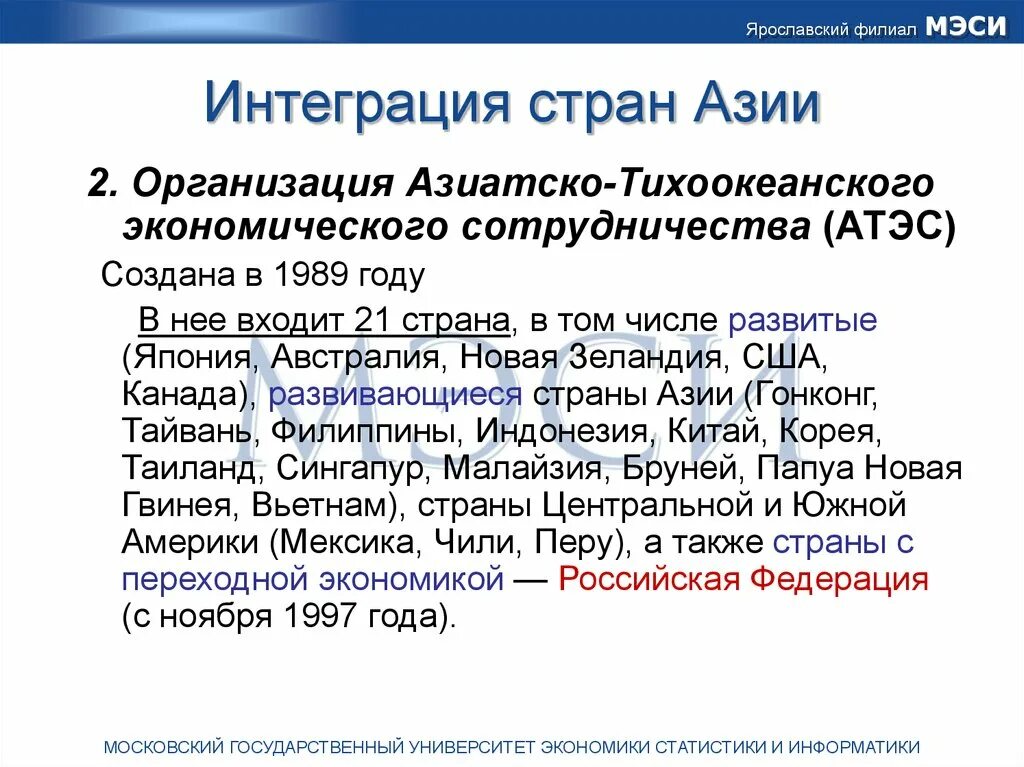 Ярославский филиал МЭСИ

Интеграция стран Азии

2. Организация Азиатско-Тихоокеанского экономического сотрудничества (АТЭС)

Создана в 1989 году

В нее входит 21 страна, в том числе развитые (Япония, Австралия, Новая Зеландия, США, Канада), развивающиеся страны Азии (Гонконг, Тайвань, Филиппины, Индонезия, Китай, Корея, Таиланд, Сингапур, Малайзия, Бруней, Папуа Новая Гвинея, Вьетнам), страны Центральной и Южной Америки (Мексика, Чили, Перу), а также страны с переходной экономикой — Российская Федерация (с ноября 1997 года).

МЭСИ

МОСКОВСКИЙ ГОСУДАРСТВЕННЫЙ УНИВЕРСИТЕТ ЭКОНОМИКИ СТАТИСТИКИ И ИНФОРМАТИКИ